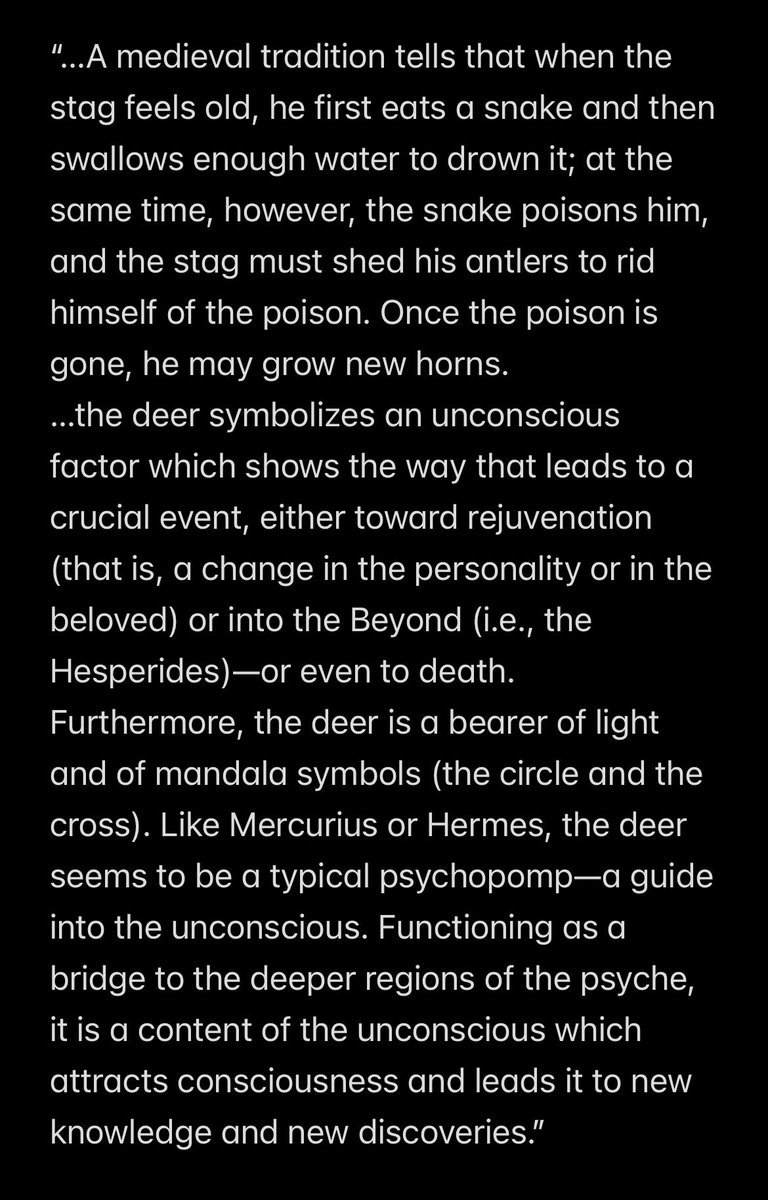 “...A medieval tradition tells that when the stag feels old, he first eats a snake and then swallows enough water to drown it; at the same time, however, the snake poisons him, and the stag must shed his antlers to rid himself of the poison. Once the poison is gone, he may grow new horns.
...the deer symbolizes an unconscious factor which shows the way that leads to a crucial event, either toward rejuvenation (that is, a change in the personality or in the beloved) or into the Beyond (i.e., the Hesperides)—or even to death.
Furthermore, the deer is a bearer of light and of mandala symbols (the circle and the cross). Like Mercurius or Hermes, the deer seems to be a typical psychopomp—a guide into the unconscious. Functioning as a bridge to the deeper regions of the psyche, it is a content of the unconscious which attracts consciousness and leads it to new knowledge and new discoveries.”